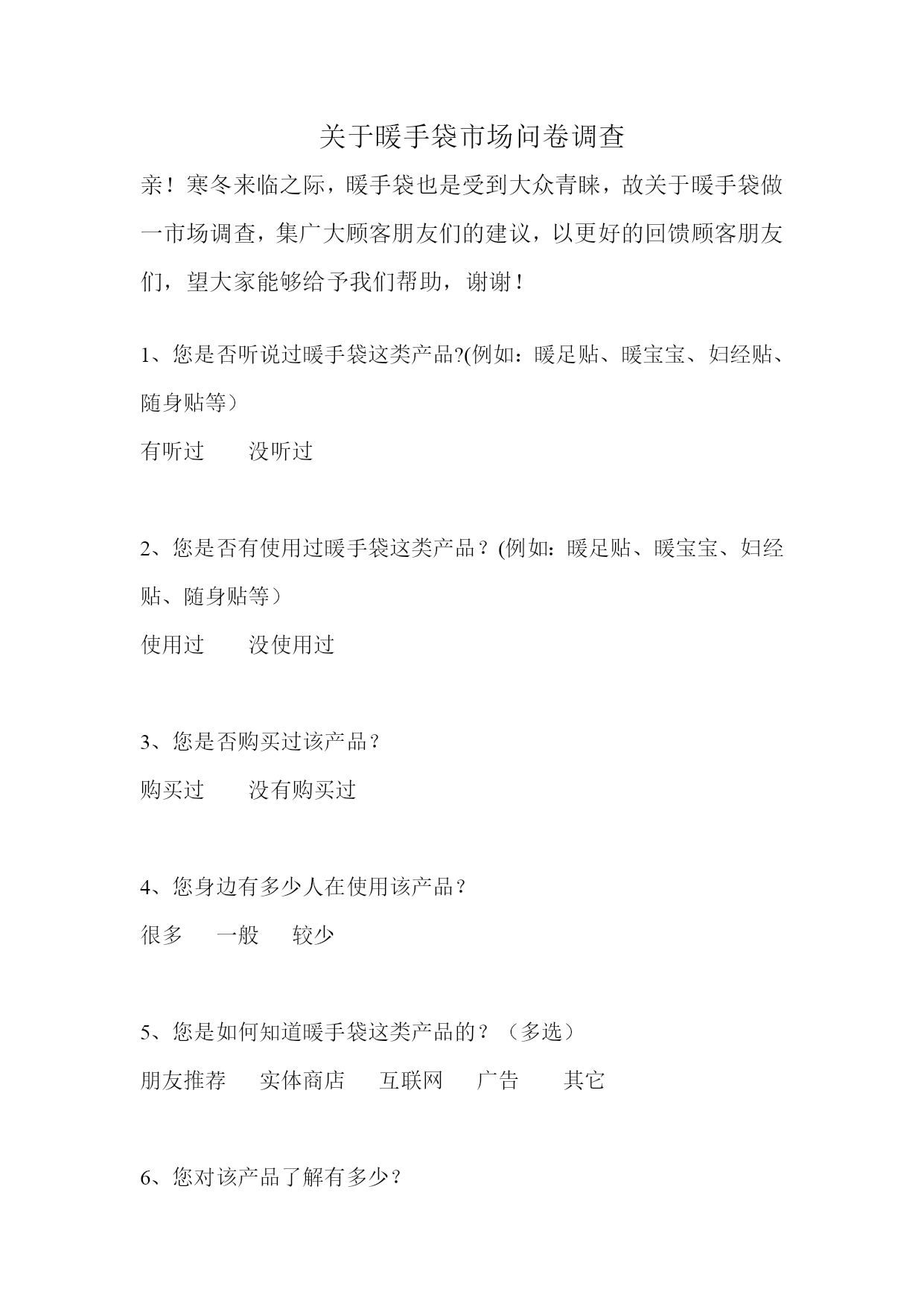 关于暖手袋市场问卷调查

亲！寒冬来临之际，暖手袋也是受到大众青睐，故关于暖手袋做一市场调查，集广大顾客朋友们的建议，以更好的回馈顾客朋友们，望大家能够给予我们帮助，谢谢！

1、您是否听说过暖手袋这类产品?(例如：暖足贴、暖宝宝、妇经贴、随身贴等）

有听过　　没听过

2、您是否有使用过暖手袋这类产品？(例如：暖足贴、暖宝宝、妇经贴、随身贴等）

使用过　　没使用过

3、您是否购买过该产品？

购买过　　没有购买过

4、您身边有多少人在使用该产品？

很多　　一般　　较少

5、您是如何知道暖手袋这类产品的？（多选）

朋友推荐　　实体商店　　互联网　　广告　　其它

6、您对该产品了解有多少？